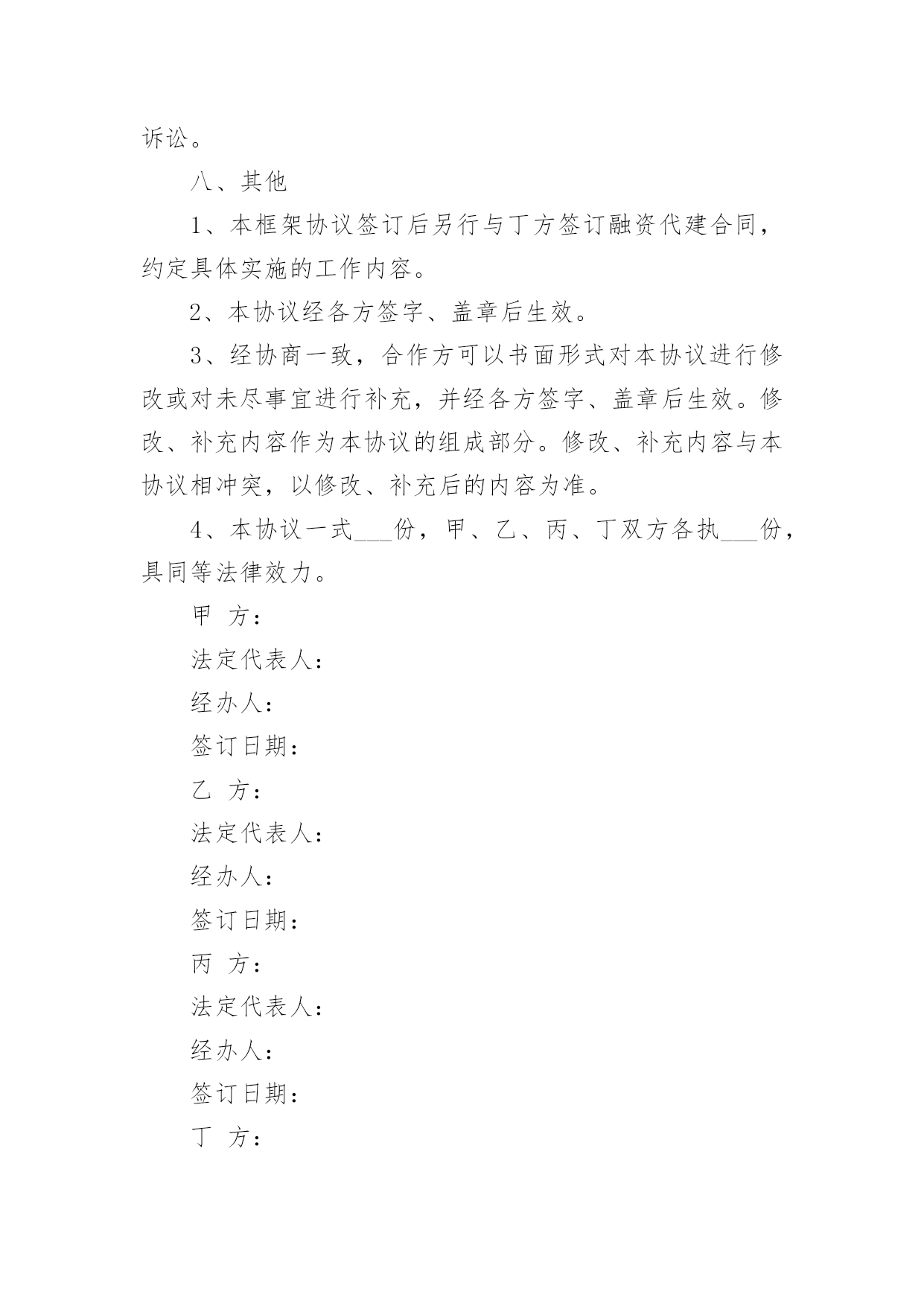 诉讼。

八、其他

1、本框架协议签订后另行与丁方签订融资代建合同，约定具体实施的工作内容。

2、本协议经各方签字、盖章后生效。

3、经协商一致，合作方可以书面形式对本协议进行修改或对未尽事宜进行补充，并经各方签字、盖章后生效。修改、补充内容作为本协议的组成部分。修改、补充内容与本协议相冲突，以修改、补充后的内容为准。

4、本协议一式___份，甲、乙、丙、丁双方各执___份，具同等法律效力。

甲 方：

法定代表人：

经办人：

签订日期：

乙 方：

法定代表人：

经办人：

签订日期：

丙 方：

法定代表人：

经办人：

签订日期：

丁 方：